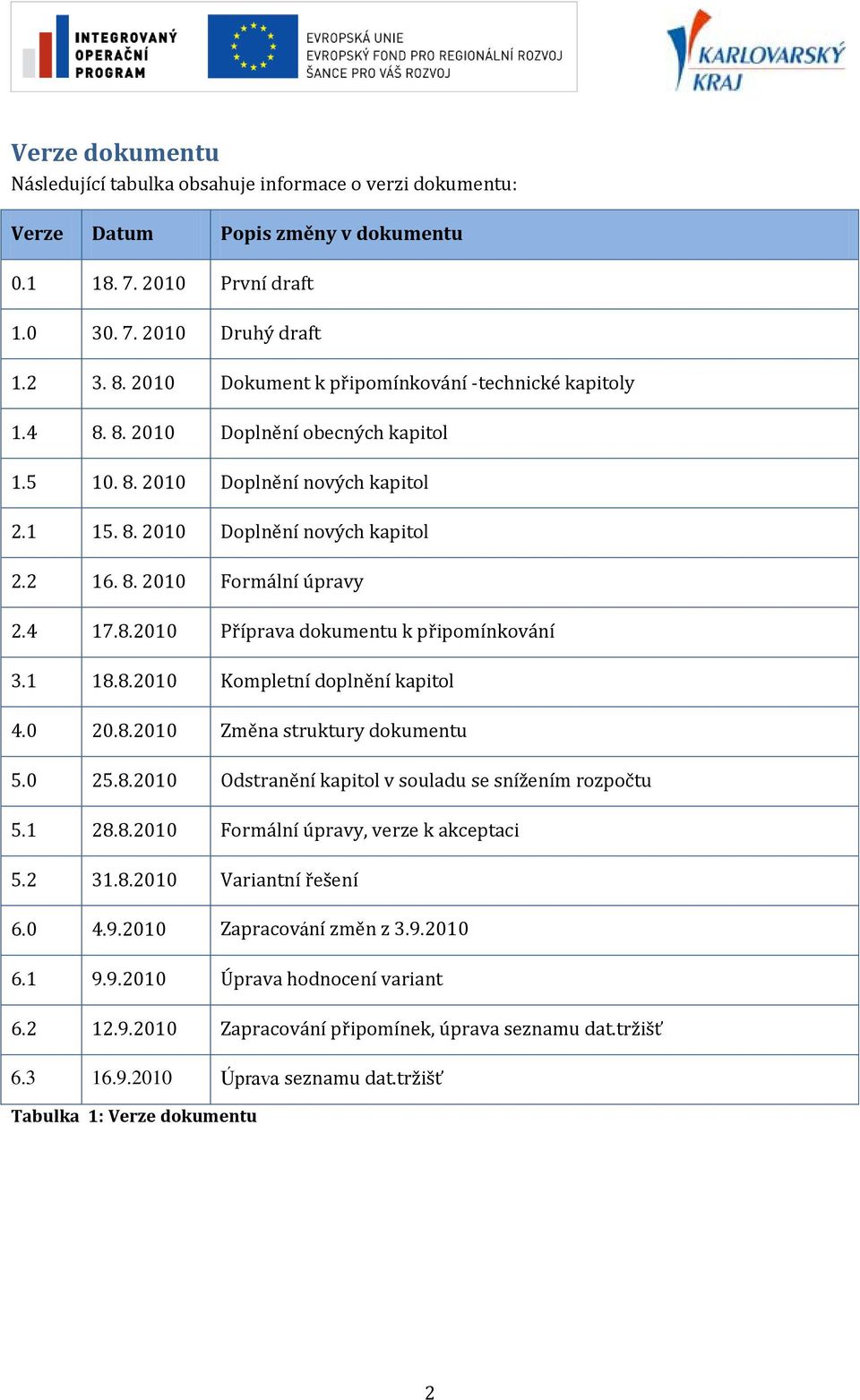 INTEGROVANÝ OPERAČNÍ PROGRAM

EVROPSKÁ UNIE
EVROPSKÝ FOND PRO REGIONÁLNÍ ROZVOJ
ŠANCE PRO VÁŠ ROZVOJ

KARLOVARSKÝ KRAJ

Verze dokumentu

Následující tabulka obsahuje informace o verzi dokumentu:

| Verze | Datum | Popis změny v dokumentu |
|---|---|---|
| 0.1 | 18. 7. 2010 | První draft |
| 1.0 | 30. 7. 2010 | Druhý draft |
| 1.2 | 3. 8. 2010 | Dokument k připomínkování -technické kapitoly |
| 1.4 | 8. 8. 2010 | Doplnění obecných kapitol |
| 1.5 | 10. 8. 2010 | Doplnění nových kapitol |
| 2.1 | 15. 8. 2010 | Doplnění nových kapitol |
| 2.2 | 16. 8. 2010 | Formální úpravy |
| 2.4 | 17.8.2010 | Příprava dokumentu k připomínkování |
| 3.1 | 18.8.2010 | Kompletní doplnění kapitol |
| 4.0 | 20.8.2010 | Změna struktury dokumentu |
| 5.0 | 25.8.2010 | Odstranění kapitol v souladu se snížením rozpočtu |
| 5.1 | 28.8.2010 | Formální úpravy, verze k akceptaci |
| 5.2 | 31.8.2010 | Variantní řešení |
| 6.0 | 4.9.2010 | Zapracování změn z 3.9.2010 |
| 6.1 | 9.9.2010 | Úprava hodnocení variant |
| 6.2 | 12.9.2010 | Zapracování připomínek, úprava seznamu dat.tržišť |
| 6.3 | 16.9.2010 | Úprava seznamu dat.tržišť |

Tabulka 1: Verze dokumentu

2